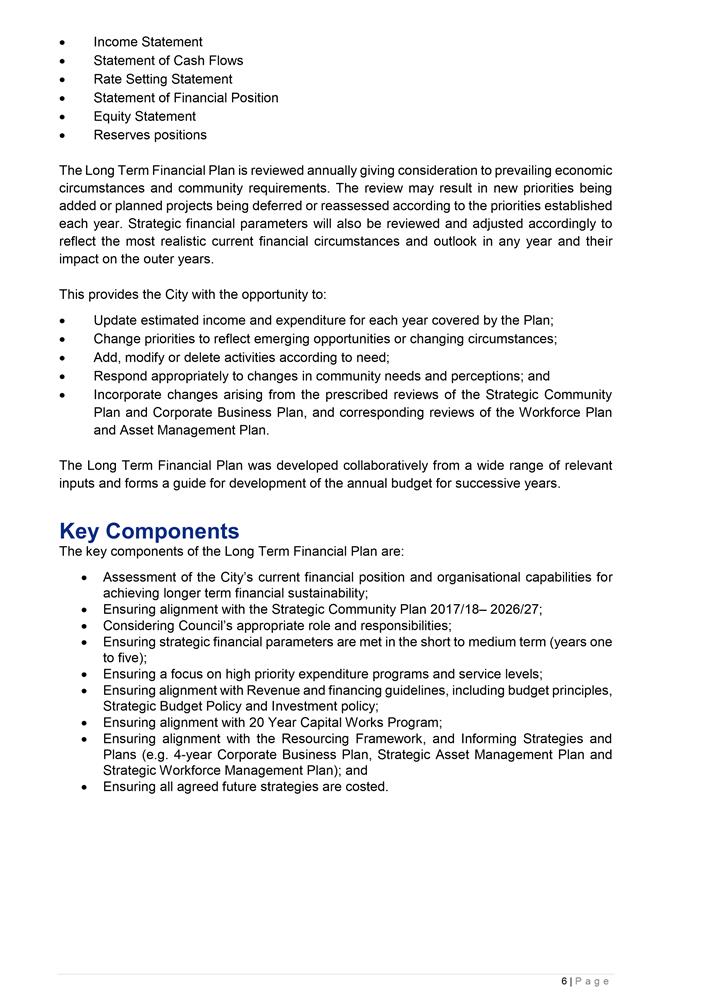 • Income Statement
• Statement of Cash Flows
• Rate Setting Statement
• Statement of Financial Position
• Equity Statement
• Reserves positions

The Long Term Financial Plan is reviewed annually giving consideration to prevailing economic circumstances and community requirements. The review may result in new priorities being added or planned projects being deferred or reassessed according to the priorities established each year. Strategic financial parameters will also be reviewed and adjusted accordingly to reflect the most realistic current financial circumstances and outlook in any year and their impact on the outer years.

This provides the City with the opportunity to:

• Update estimated income and expenditure for each year covered by the Plan;
• Change priorities to reflect emerging opportunities or changing circumstances;
• Add, modify or delete activities according to need;
• Respond appropriately to changes in community needs and perceptions; and
• Incorporate changes arising from the prescribed reviews of the Strategic Community Plan and Corporate Business Plan, and corresponding reviews of the Workforce Plan and Asset Management Plan.

The Long Term Financial Plan was developed collaboratively from a wide range of relevant inputs and forms a guide for development of the annual budget for successive years.

Key Components
The key components of the Long Term Financial Plan are:

• Assessment of the City's current financial position and organisational capabilities for achieving longer term financial sustainability;
• Ensuring alignment with the Strategic Community Plan 2017/18– 2026/27;
• Considering Council's appropriate role and responsibilities;
• Ensuring strategic financial parameters are met in the short to medium term (years one to five);
• Ensuring a focus on high priority expenditure programs and service levels;
• Ensuring alignment with Revenue and financing guidelines, including budget principles, Strategic Budget Policy and Investment policy;
• Ensuring alignment with 20 Year Capital Works Program;
• Ensuring alignment with the Resourcing Framework, and Informing Strategies and Plans (e.g. 4-year Corporate Business Plan, Strategic Asset Management Plan and Strategic Workforce Management Plan); and
• Ensuring all agreed future strategies are costed.

6 | Page